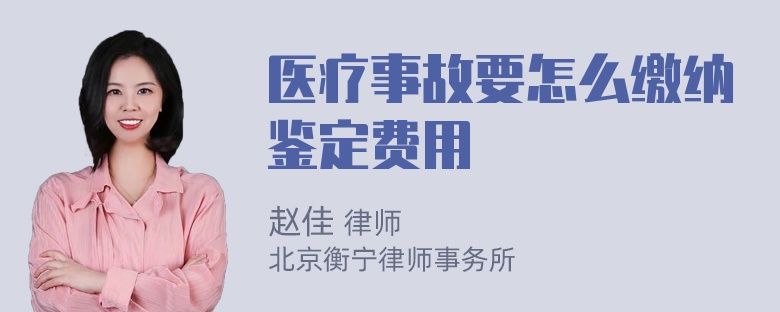 医疗事故要怎么缴纳鉴定费用

赵佳 律师
北京衡宁律师事务所